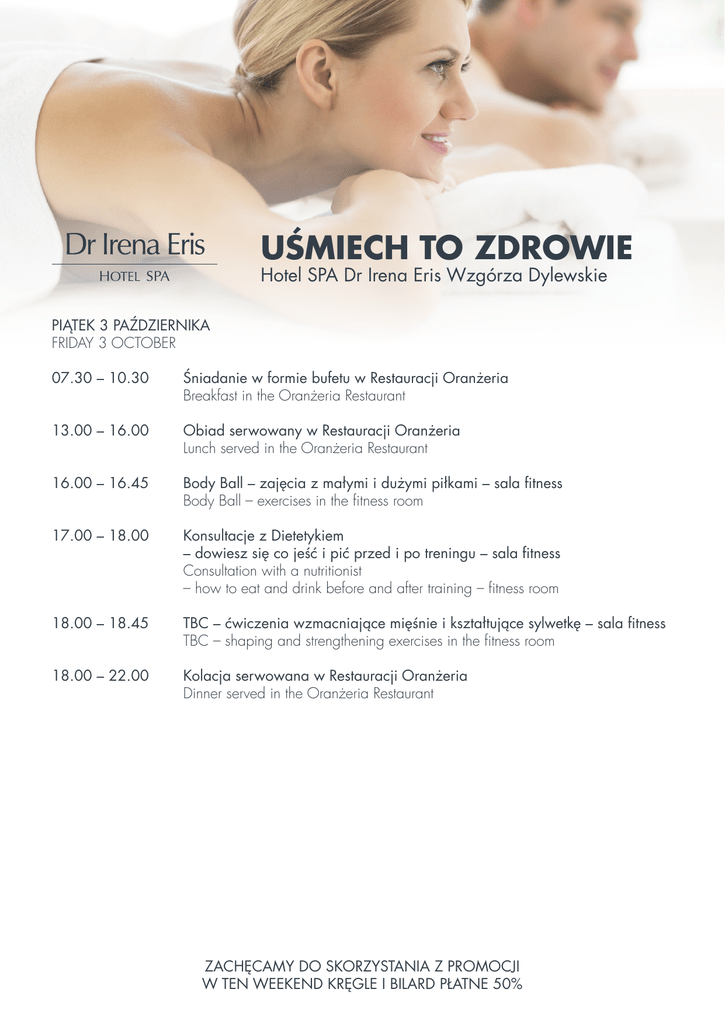 Dr Irena Eris
HOTEL SPA

UŚMIECH TO ZDROWIE
Hotel SPA Dr Irena Eris Wzgórza Dylewskie

PIĄTEK 3 PAŹDZIERNIKA
FRIDAY 3 OCTOBER

07.30 – 10.30 Śniadanie w formie bufetu w Restauracji Oranżeria
Breakfast in the Oranżeria Restaurant

13.00 – 16.00 Obiad serwowany w Restauracji Oranżeria
Lunch served in the Oranżeria Restaurant

16.00 – 16.45 Body Ball – zajęcia z małymi i dużymi piłkami – sala fitness
Body Ball – exercises in the fitness room

17.00 – 18.00 Konsultacje z Dietetykiem
– dowiesz się co jeść i pić przed i po treningu – sala fitness
Consultation with a nutritionist
– how to eat and drink before and after training – fitness room

18.00 – 18.45 TBC – ćwiczenia wzmacniające mięśnie i kształtujące sylwetkę – sala fitness
TBC – shaping and strengthening exercises in the fitness room

18.00 – 22.00 Kolacja serwowana w Restauracji Oranżeria
Dinner served in the Oranżeria Restaurant

ZACHĘCAMY DO SKORZYSTANIA Z PROMOCJI
W TEN WEEKEND KRĘGLE I BILARD PŁATNE 50%